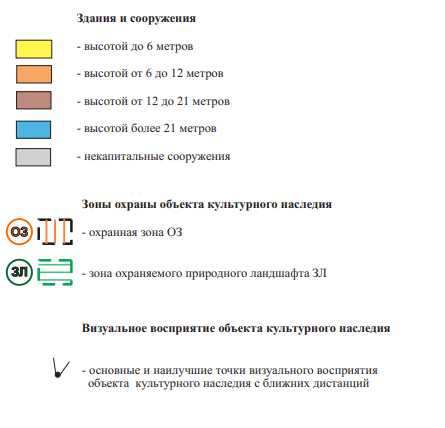 Здания и сооружения

- высотой до 6 метров

- высотой от 6 до 12 метров

- высотой от 12 до 21 метров

- высотой более 21 метров

- некапитальные сооружения

Зоны охраны объекта культурного наследия

ОЗ - охранная зона ОЗ

ЗЛ - зона охраняемого природного ландшафта ЗЛ

Визуальное восприятие объекта культурного наследия

- основные и наилучшие точки визуального восприятия объекта культурного наследия с ближних дистанций